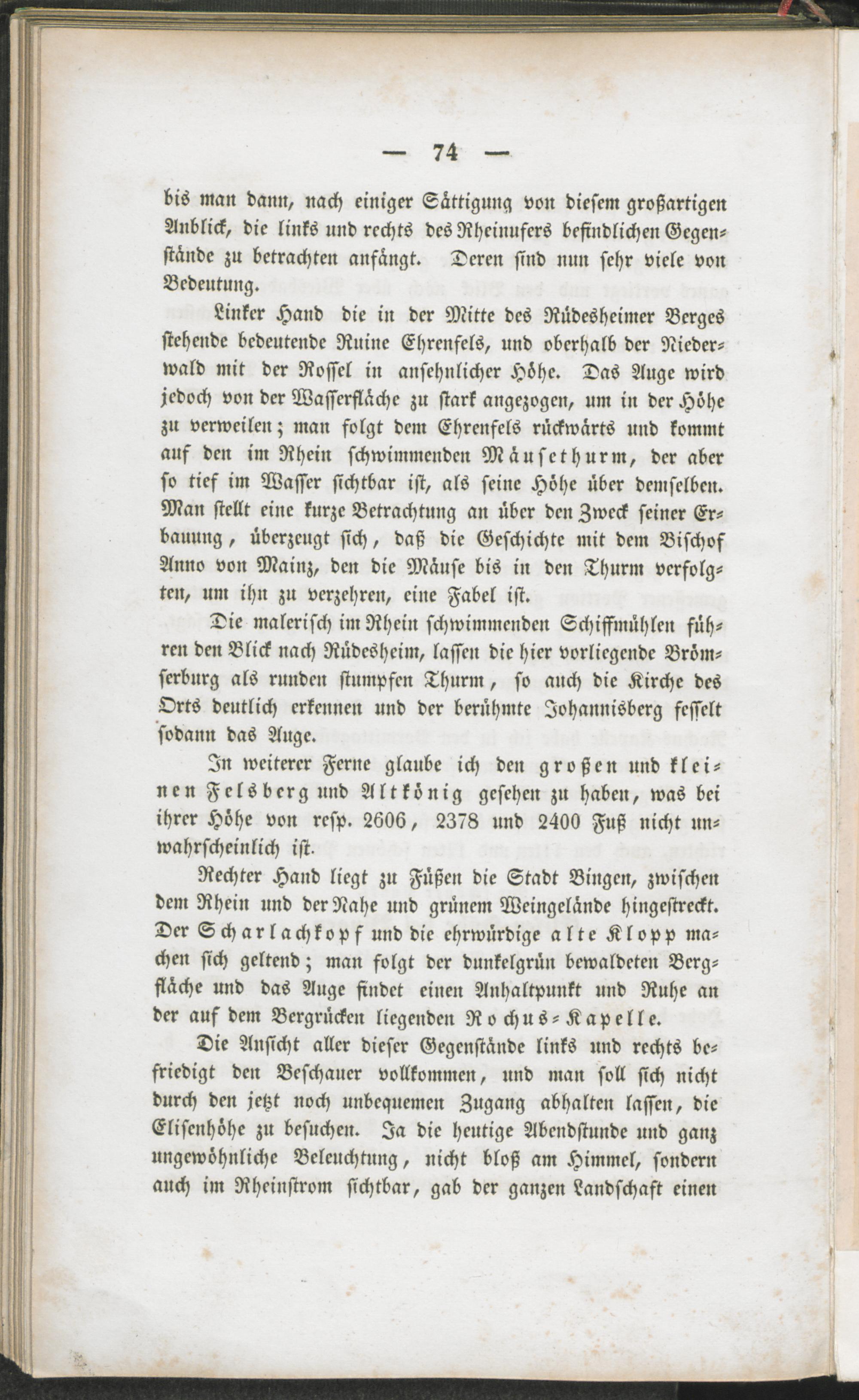 — 74 —

bis man dann, nach einiger Sättigung von diesem großartigen Anblick, die links und rechts des Rheinufers befindlichen Gegenstände zu betrachten anfängt. Deren sind nun sehr viele von Bedeutung.

Linker Hand die in der Mitte des Rüdesheimer Berges stehende bedeutende Ruine Ehrenfels, und oberhalb der Niederwald mit der Rossel in ansehnlicher Höhe. Das Auge wird jedoch von der Wasserfläche zu stark angezogen, um in der Höhe zu verweilen; man folgt dem Ehrenfels rückwärts und kommt auf den im Rhein schwimmenden Mäusethurm, der aber so tief im Wasser sichtbar ist, als seine Höhe über demselben. Man stellt eine kurze Betrachtung an über den Zweck seiner Erbauung, überzeugt sich, daß die Geschichte mit dem Bischof Anno von Mainz, den die Mäuse bis in den Thurm verfolgten, um ihn zu verzehren, eine Fabel ist.

Die malerisch im Rhein schwimmenden Schiffmühlen führen den Blick nach Rüdesheim, lassen die hier vorliegende Brömserburg als runden stumpfen Thurm, so auch die Kirche des Orts deutlich erkennen und der berühmte Johannisberg fesselt sodann das Auge.

In weiterer Ferne glaube ich den großen und kleinen Felsberg und Altkönig gesehen zu haben, was bei ihrer Höhe von resp. 2606, 2378 und 2400 Fuß nicht unwahrscheinlich ist.

Rechter Hand liegt zu Füßen die Stadt Bingen, zwischen dem Rhein und der Nahe und grünem Weingelände hingestreckt. Der Scharlachkopf und die ehrwürdige alte Klopp machen sich geltend; man folgt der dunkelgrün bewaldeten Bergfläche und das Auge findet einen Anhaltpunkt und Ruhe an der auf dem Bergrücken liegenden Rochus-Kapelle.

Die Ansicht aller dieser Gegenstände links und rechts befriedigt den Beschauer vollkommen, und man soll sich nicht durch den jetzt noch unbequemen Zugang abhalten lassen, die Elisenhöhe zu besuchen. Ja die heutige Abendstunde und ganz ungewöhnliche Beleuchtung, nicht bloß am Himmel, sondern auch im Rheinstrom sichtbar, gab der ganzen Landschaft einen